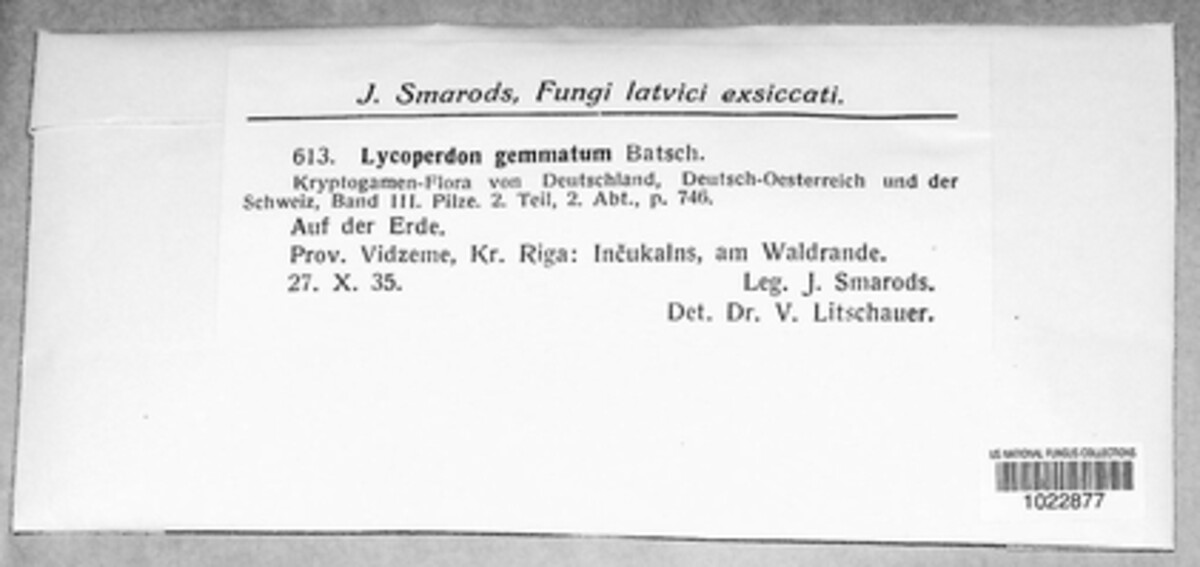 J. Smarods, Fungi latvici exsiccati.

613. Lycoperdon gemmatum Batsch.

Kryptogamen-Flora von Deutschland, Deutsch-Oesterreich und der Schweiz, Band III. Pilze. 2. Teil, 2. Abt., p. 746.

Auf der Erde.

Prov. Vidzeme, Kr. Riga: Inčukalns, am Waldrande.

27. X. 35. Leg. J. Smarods.

Det. Dr. V. Litschauer.

US NATIONAL FUNGUS COLLECTIONS
1022877